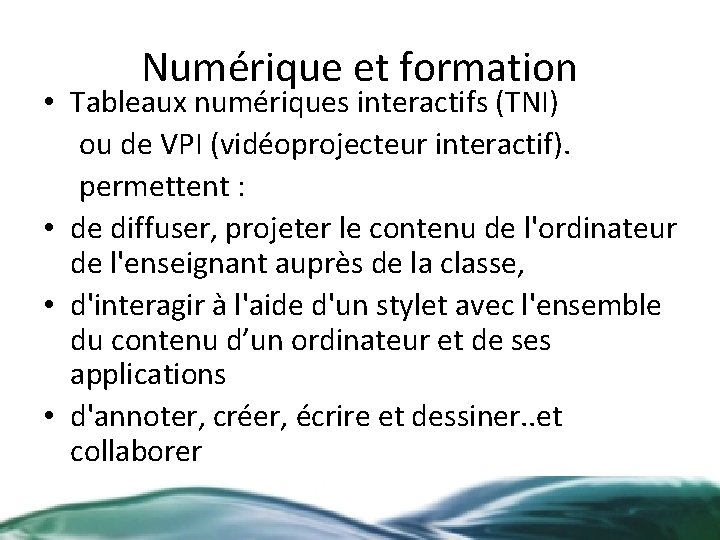 Numérique et formation

• Tableaux numériques interactifs (TNI)
ou de VPI (vidéoprojecteur interactif).
permettent :

• de diffuser, projeter le contenu de l'ordinateur de l'enseignant auprès de la classe,

• d'interagir à l'aide d'un stylet avec l'ensemble du contenu d'un ordinateur et de ses applications

• d'annoter, créer, écrire et dessiner..et collaborer